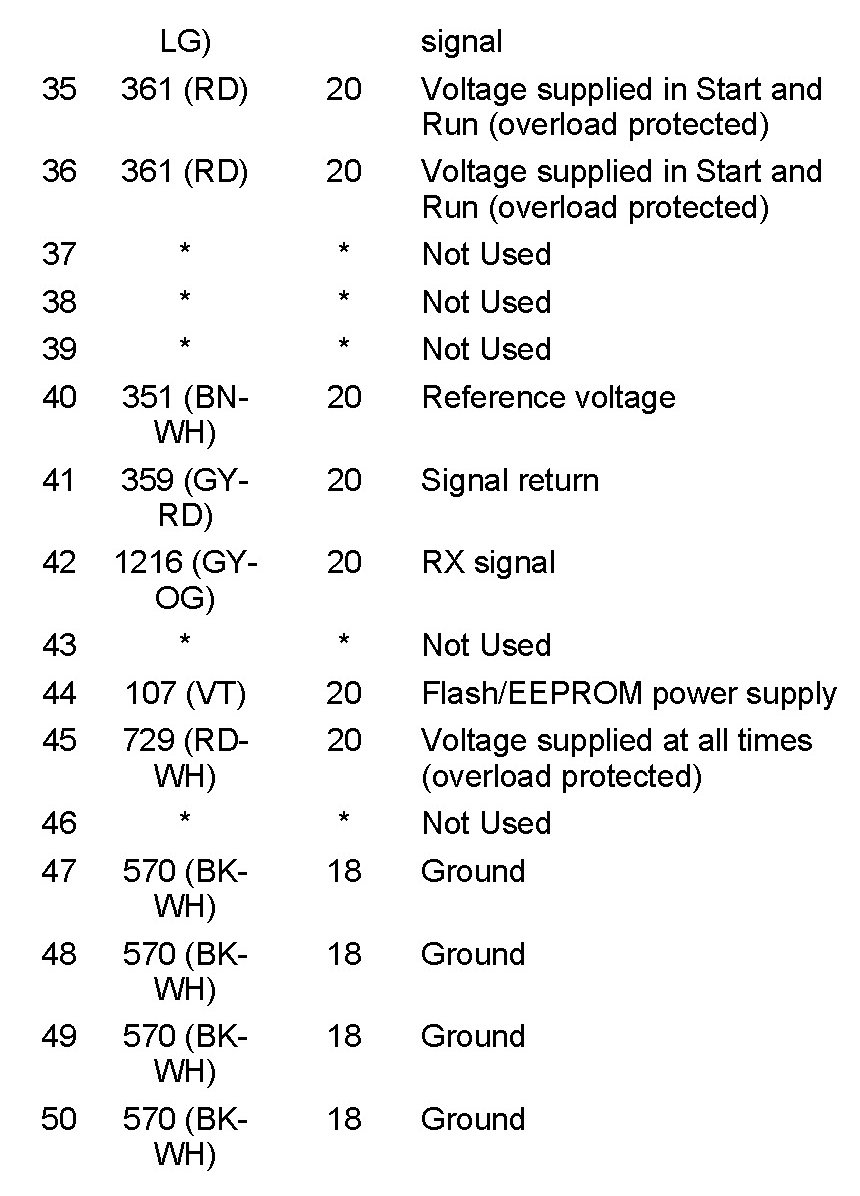 |  |  |  |  |
|---|---|---|---|
|  | LG) |  | signal |
| 35 | 361 (RD) | 20 | Voltage supplied in Start and Run (overload protected) |
| 36 | 361 (RD) | 20 | Voltage supplied in Start and Run (overload protected) |
| 37 | * | * | Not Used |
| 38 | * | * | Not Used |
| 39 | * | * | Not Used |
| 40 | 351 (BN-WH) | 20 | Reference voltage |
| 41 | 359 (GY-RD) | 20 | Signal return |
| 42 | 1216 (GY-OG) | 20 | RX signal |
| 43 | * | * | Not Used |
| 44 | 107 (VT) | 20 | Flash/EEPROM power supply |
| 45 | 729 (RD-WH) | 20 | Voltage supplied at all times (overload protected) |
| 46 | * | * | Not Used |
| 47 | 570 (BK-WH) | 18 | Ground |
| 48 | 570 (BK-WH) | 18 | Ground |
| 49 | 570 (BK-WH) | 18 | Ground |
| 50 | 570 (BK-WH) | 18 | Ground |